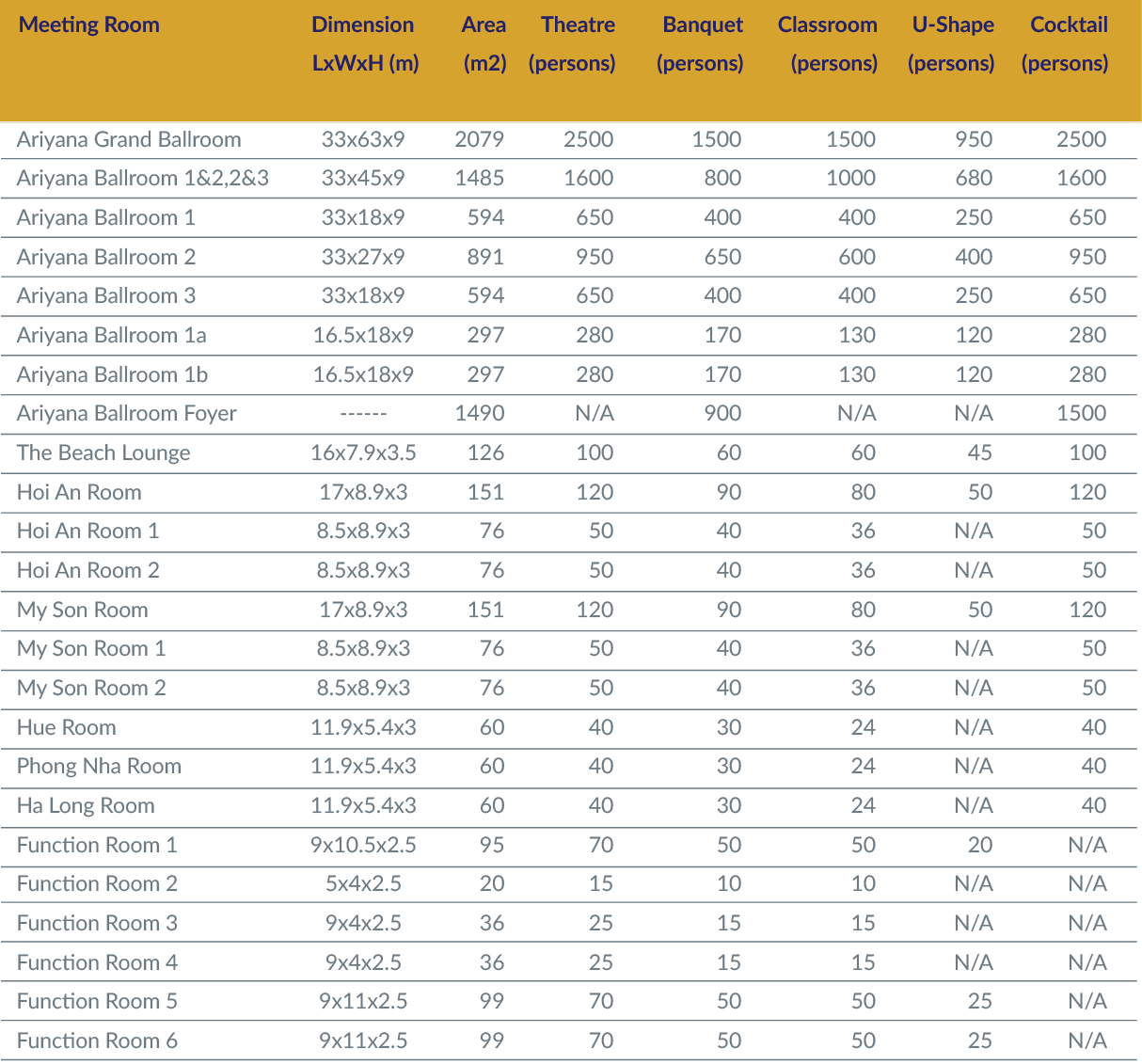 | Meeting Room | Dimension LxWxH (m) | Area (m2) | Theatre (persons) | Banquet (persons) | Classroom (persons) | U-Shape (persons) | Cocktail (persons) |
|---|---|---|---|---|---|---|---|
| Ariyana Grand Ballroom | 33x63x9 | 2079 | 2500 | 1500 | 1500 | 950 | 2500 |
| Ariyana Ballroom 1&2,2&3 | 33x45x9 | 1485 | 1600 | 800 | 1000 | 680 | 1600 |
| Ariyana Ballroom 1 | 33x18x9 | 594 | 650 | 400 | 400 | 250 | 650 |
| Ariyana Ballroom 2 | 33x27x9 | 891 | 950 | 650 | 600 | 400 | 950 |
| Ariyana Ballroom 3 | 33x18x9 | 594 | 650 | 400 | 400 | 250 | 650 |
| Ariyana Ballroom 1a | 16.5x18x9 | 297 | 280 | 170 | 130 | 120 | 280 |
| Ariyana Ballroom 1b | 16.5x18x9 | 297 | 280 | 170 | 130 | 120 | 280 |
| Ariyana Ballroom Foyer | ------ | 1490 | N/A | 900 | N/A | N/A | 1500 |
| The Beach Lounge | 16x7.9x3.5 | 126 | 100 | 60 | 60 | 45 | 100 |
| Hoi An Room | 17x8.9x3 | 151 | 120 | 90 | 80 | 50 | 120 |
| Hoi An Room 1 | 8.5x8.9x3 | 76 | 50 | 40 | 36 | N/A | 50 |
| Hoi An Room 2 | 8.5x8.9x3 | 76 | 50 | 40 | 36 | N/A | 50 |
| My Son Room | 17x8.9x3 | 151 | 120 | 90 | 80 | 50 | 120 |
| My Son Room 1 | 8.5x8.9x3 | 76 | 50 | 40 | 36 | N/A | 50 |
| My Son Room 2 | 8.5x8.9x3 | 76 | 50 | 40 | 36 | N/A | 50 |
| Hue Room | 11.9x5.4x3 | 60 | 40 | 30 | 24 | N/A | 40 |
| Phong Nha Room | 11.9x5.4x3 | 60 | 40 | 30 | 24 | N/A | 40 |
| Ha Long Room | 11.9x5.4x3 | 60 | 40 | 30 | 24 | N/A | 40 |
| Function Room 1 | 9x10.5x2.5 | 95 | 70 | 50 | 50 | 20 | N/A |
| Function Room 2 | 5x4x2.5 | 20 | 15 | 10 | 10 | N/A | N/A |
| Function Room 3 | 9x4x2.5 | 36 | 25 | 15 | 15 | N/A | N/A |
| Function Room 4 | 9x4x2.5 | 36 | 25 | 15 | 15 | N/A | N/A |
| Function Room 5 | 9x11x2.5 | 99 | 70 | 50 | 50 | 25 | N/A |
| Function Room 6 | 9x11x2.5 | 99 | 70 | 50 | 50 | 25 | N/A |